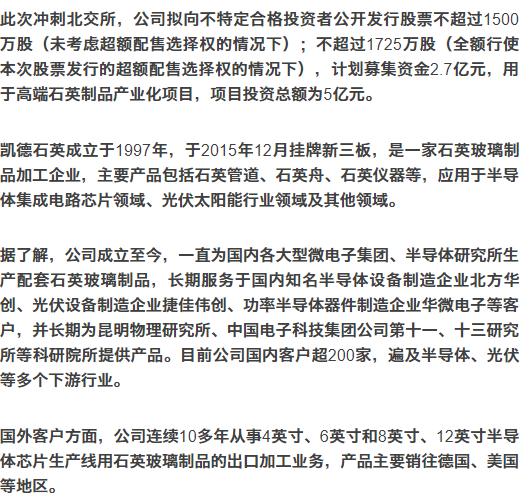 此次冲刺北交所，公司拟向不特定合格投资者公开发行股票不超过1500万股（未考虑超额配售选择权的情况下）；不超过1725万股（全额行使本次股票发行的超额配售选择权的情况下），计划募集资金2.7亿元，用于高端石英制品产业化项目，项目投资总额为5亿元。

凯德石英成立于1997年，于2015年12月挂牌新三板，是一家石英玻璃制品加工企业，主要产品包括石英管道、石英舟、石英仪器等，应用于半导体集成电路芯片领域、光伏太阳能行业领域及其他领域。

据了解，公司成立至今，一直为国内各大型微电子集团、半导体研究所生产配套石英玻璃制品，长期服务于国内知名半导体设备制造企业北方华创、光伏设备制造企业捷佳伟创、功率半导体器件制造企业华微电子等客户，并长期为昆明物理研究所、中国电子科技集团公司第十一、十三研究所等科研院所提供产品。目前公司国内客户超200家，遍及半导体、光伏等多个下游行业。

国外客户方面，公司连续10多年从事4英寸、6英寸和8英寸、12英寸半导体芯片生产线用石英玻璃制品的出口加工业务，产品主要销往德国、美国等地区。